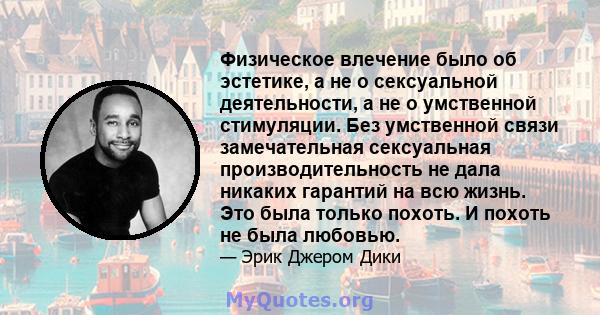 Физическое влечение было об эстетике, а не о сексуальной деятельности, а не о умственной стимуляции. Без умственной связи замечательная сексуальная производительность не дала никаких гарантий на всю жизнь. Это была только похоть. И похоть не была любовью.

— Эрик Джером Дики

MyQuotes.org